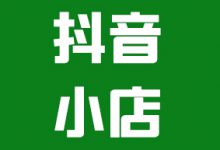 抖音
小店